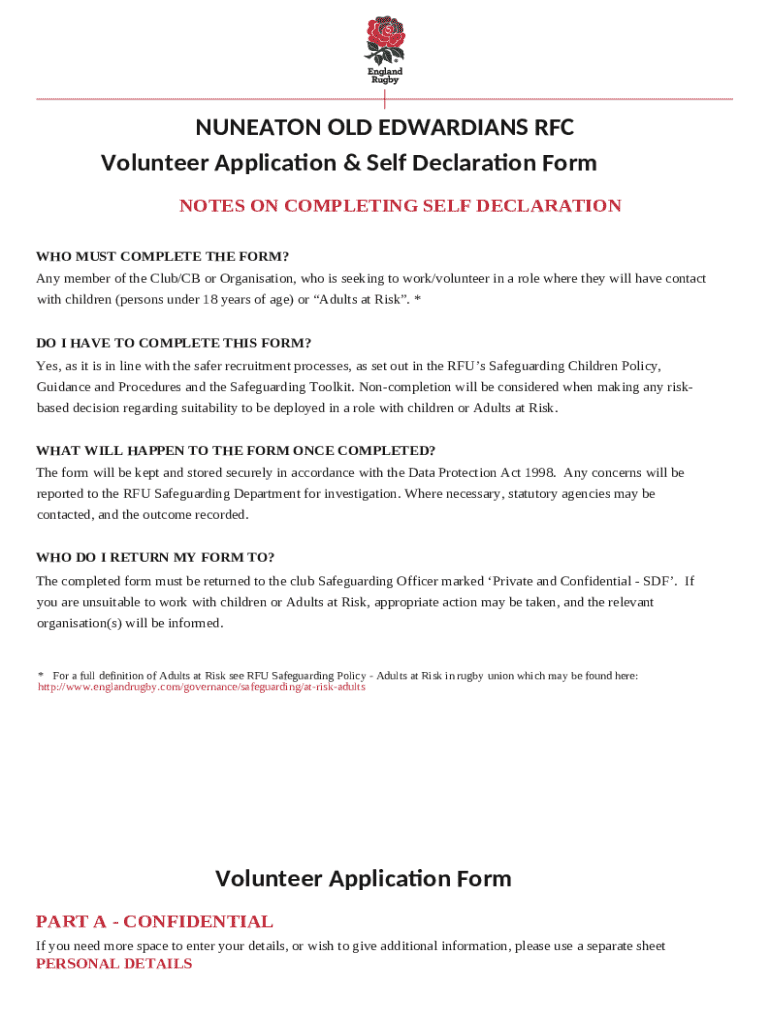 England Rugby

NUNEATON OLD EDWARDIANS RFC
Volunteer Application & Self Declaration Form

NOTES ON COMPLETING SELF DECLARATION

WHO MUST COMPLETE THE FORM?
Any member of the Club/CB or Organisation, who is seeking to work/volunteer in a role where they will have contact with children (persons under 18 years of age) or “Adults at Risk”. *

DO I HAVE TO COMPLETE THIS FORM?
Yes, as it is in line with the safer recruitment processes, as set out in the RFU’s Safeguarding Children Policy, Guidance and Procedures and the Safeguarding Toolkit. Non-completion will be considered when making any risk-based decision regarding suitability to be deployed in a role with children or Adults at Risk.

WHAT WILL HAPPEN TO THE FORM ONCE COMPLETED?
The form will be kept and stored securely in accordance with the Data Protection Act 1998. Any concerns will be reported to the RFU Safeguarding Department for investigation. Where necessary, statutory agencies may be contacted, and the outcome recorded.

WHO DO I RETURN MY FORM TO?
The completed form must be returned to the club Safeguarding Officer marked ‘Private and Confidential - SDF’. If you are unsuitable to work with children or Adults at Risk, appropriate action may be taken, and the relevant organisation(s) will be informed.

* For a full definition of Adults at Risk see RFU Safeguarding Policy - Adults at Risk in rugby union which may be found here: http://www.englandrugby.com/governance/safeguarding/at-risk-adults

Volunteer Application Form

PART A - CONFIDENTIAL
If you need more space to enter your details, or wish to give additional information, please use a separate sheet
PERSONAL DETAILS